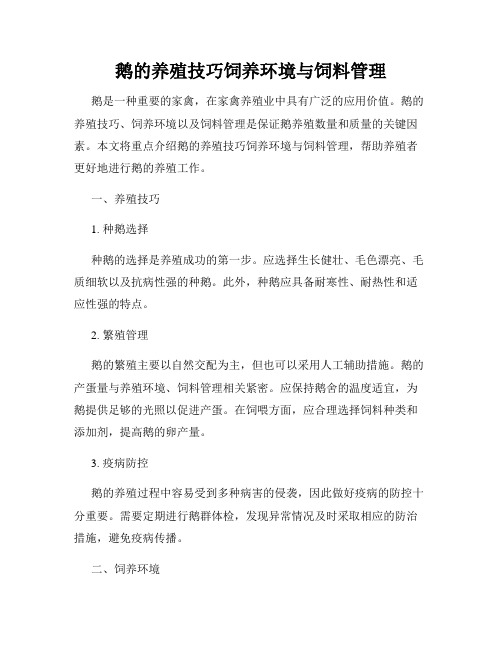 鹅的养殖技巧饲养环境与饲料管理

鹅是一种重要的家禽，在家禽养殖业中具有广泛的应用价值。鹅的养殖技巧、饲养环境以及饲料管理是保证鹅养殖数量和质量的关键因素。本文将重点介绍鹅的养殖技巧饲养环境与饲料管理，帮助养殖者更好地进行鹅的养殖工作。

一、养殖技巧

1. 种鹅选择

种鹅的选择是养殖成功的第一步。应选择生长健壮、毛色漂亮、毛质细软以及抗病性强的种鹅。此外，种鹅应具备耐寒性、耐热性和适应性强的特点。

2. 繁殖管理

鹅的繁殖主要以自然交配为主，但也可以采用人工辅助措施。鹅的产蛋量与养殖环境、饲料管理相关紧密。应保持鹅舍的温度适宜，为鹅提供足够的光照以促进产蛋。在饲喂方面，应合理选择饲料种类和添加剂，提高鹅的卵产量。

3. 疫病防控

鹅的养殖过程中容易受到多种病害的侵袭，因此做好疫病的防控十分重要。需要定期进行鹅群体检，发现异常情况及时采取相应的防治措施，避免疫病传播。

二、饲养环境